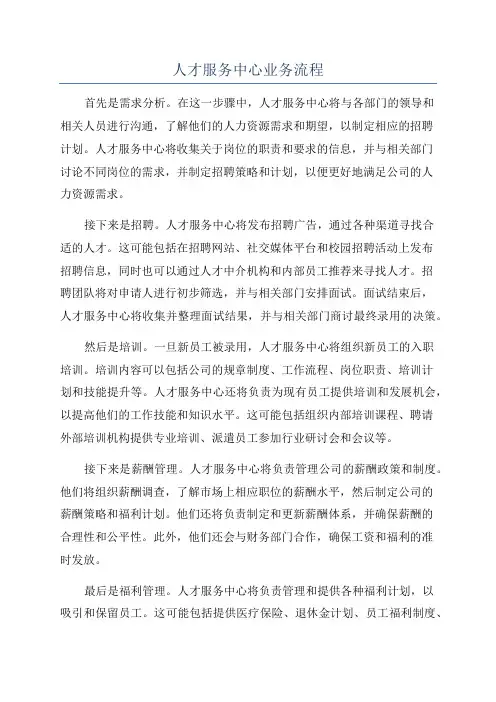 人才服务中心业务流程

首先是需求分析。在这一步骤中，人才服务中心将与各部门的领导和相关人员进行沟通，了解他们的人力资源需求和期望，以制定相应的招聘计划。人才服务中心将收集关于岗位的职责和要求的信息，并与相关部门讨论不同岗位的需求，并制定招聘策略和计划，以便更好地满足公司的人力资源需求。

接下来是招聘。人才服务中心将发布招聘广告，通过各种渠道寻找合适的人才。这可能包括在招聘网站、社交媒体平台和校园招聘活动上发布招聘信息，同时也可以通过人才中介机构和内部员工推荐来寻找人才。招聘团队将对申请人进行初步筛选，并与相关部门安排面试。面试结束后，人才服务中心将收集并整理面试结果，并与相关部门商讨最终录用的决策。

然后是培训。一旦新员工被录用，人才服务中心将组织新员工的入职培训。培训内容可以包括公司的规章制度、工作流程、岗位职责、培训计划和技能提升等。人才服务中心还将负责为现有员工提供培训和发展机会，以提高他们的工作技能和知识水平。这可能包括组织内部培训课程、聘请外部培训机构提供专业培训、派遣员工参加行业研讨会和会议等。

接下来是薪酬管理。人才服务中心将负责管理公司的薪酬政策和制度。他们将组织薪酬调查，了解市场上相应职位的薪酬水平，然后制定公司的薪酬策略和福利计划。他们还将负责制定和更新薪酬体系，并确保薪酬的合理性和公平性。此外，他们还会与财务部门合作，确保工资和福利的准时发放。

最后是福利管理。人才服务中心将负责管理和提供各种福利计划，以吸引和保留员工。这可能包括提供医疗保险、退休金计划、员工福利制度、